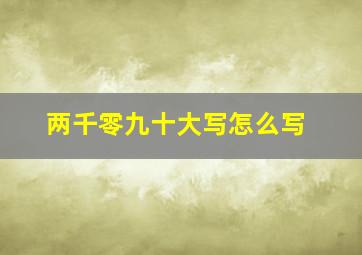 两千零九十大写怎么写